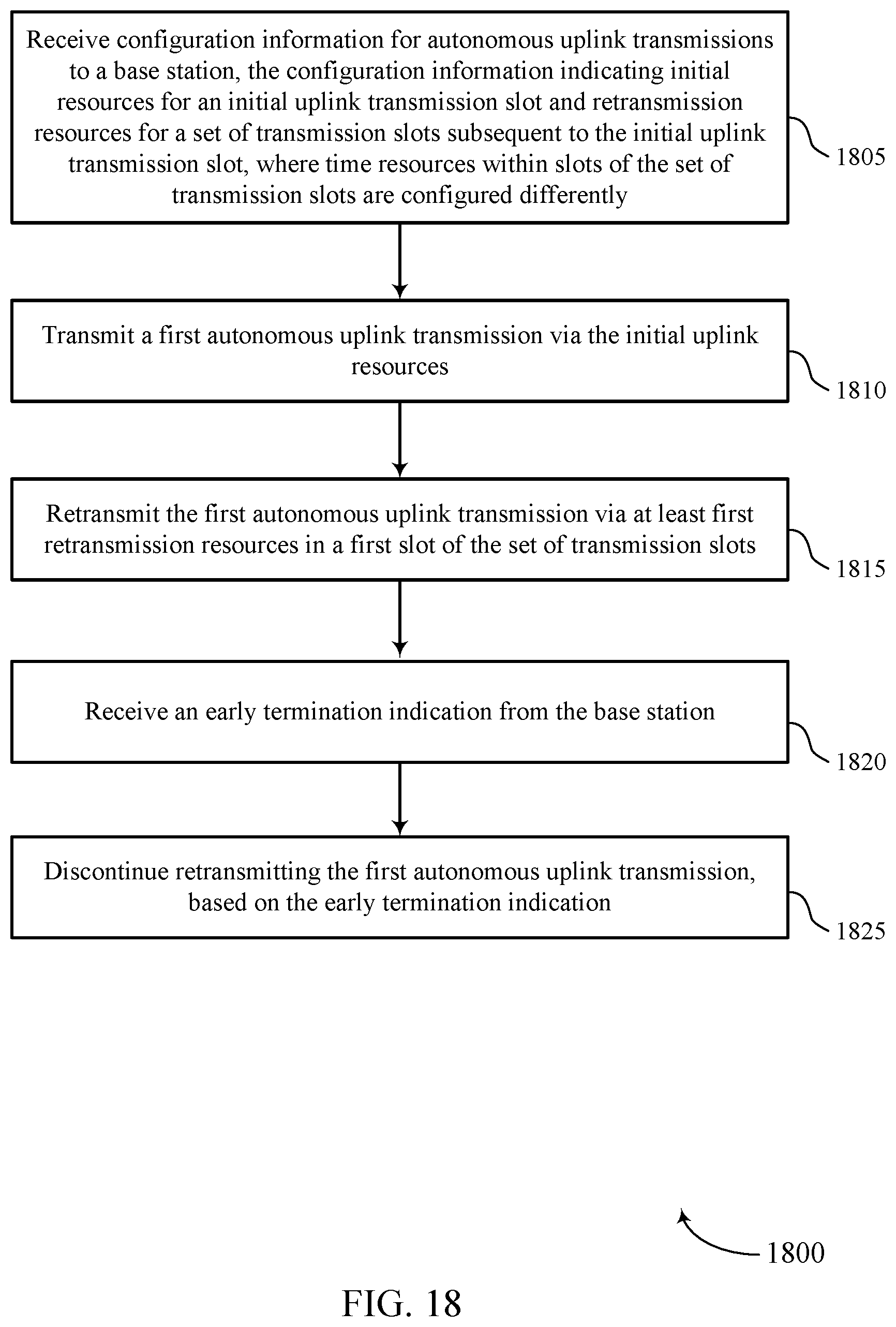 Receive configuration information for autonomous uplink transmissions to a base station, the configuration information indicating initial resources for an initial uplink transmission slot and retransmission resources for a set of transmission slots subsequent to the initial uplink transmission slot, where time resources within slots of the set of transmission slots are configured differently

1805

Transmit a first autonomous uplink transmission via the initial uplink resources

1810

Retransmit the first autonomous uplink transmission via at least first retransmission resources in a first slot of the set of transmission slots

1815

Receive an early termination indication from the base station

1820

Discontinue retransmitting the first autonomous uplink transmission, based on the early termination indication

1825

1800

FIG. 18